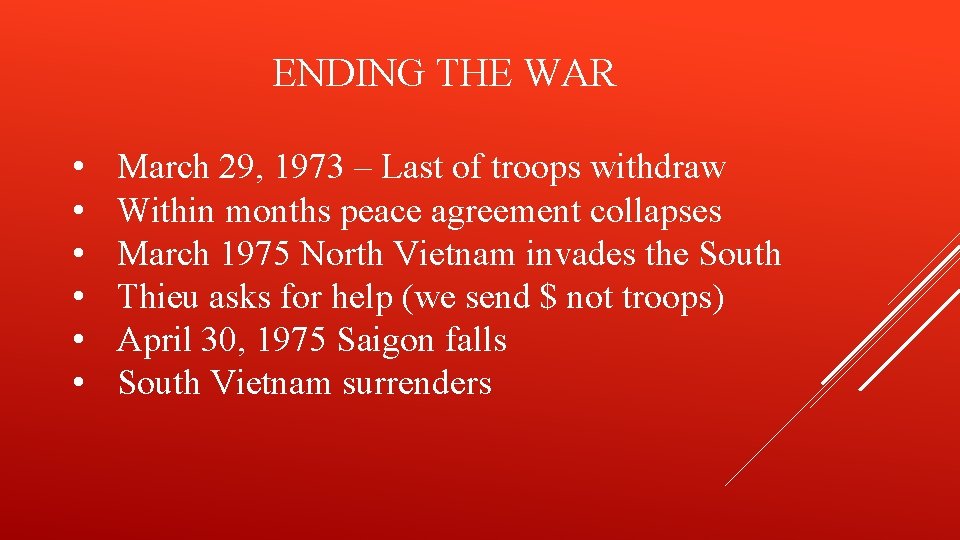 ENDING THE WAR

• March 29, 1973 – Last of troops withdraw
• Within months peace agreement collapses
• March 1975 North Vietnam invades the South
• Thieu asks for help (we send \$ not troops)
• April 30, 1975 Saigon falls
• South Vietnam surrenders